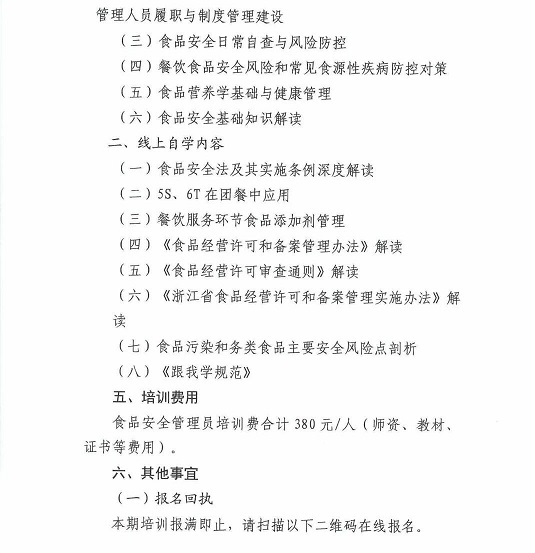 管理人员履职与制度管理建设

（三）食品安全日常自查与风险防控

（四）餐饮食品安全风险和常见食源性疾病防控对策

（五）食品营养学基础与健康管理

（六）食品安全基础知识解读

二、线上自学内容

（一）食品安全法及其实施条例深度解读

（二）5S、6T 在团餐中应用

（三）餐饮服务环节食品添加剂管理

（四）《食品经营许可和备案管理办法》解读

（五）《食品经营许可审查通则》解读

（六）《浙江省食品经营许可和备案管理实施办法》解读

（七）食品污染和务类食品主要安全风险点剖析

（八）《跟我学规范》

五、培训费用

食品安全管理员培训费合计 380 元/人（师资、教材、证书等费用）。

六、其他事宜

（一）报名回执

本期培训报满即止，请扫描以下二维码在线报名。